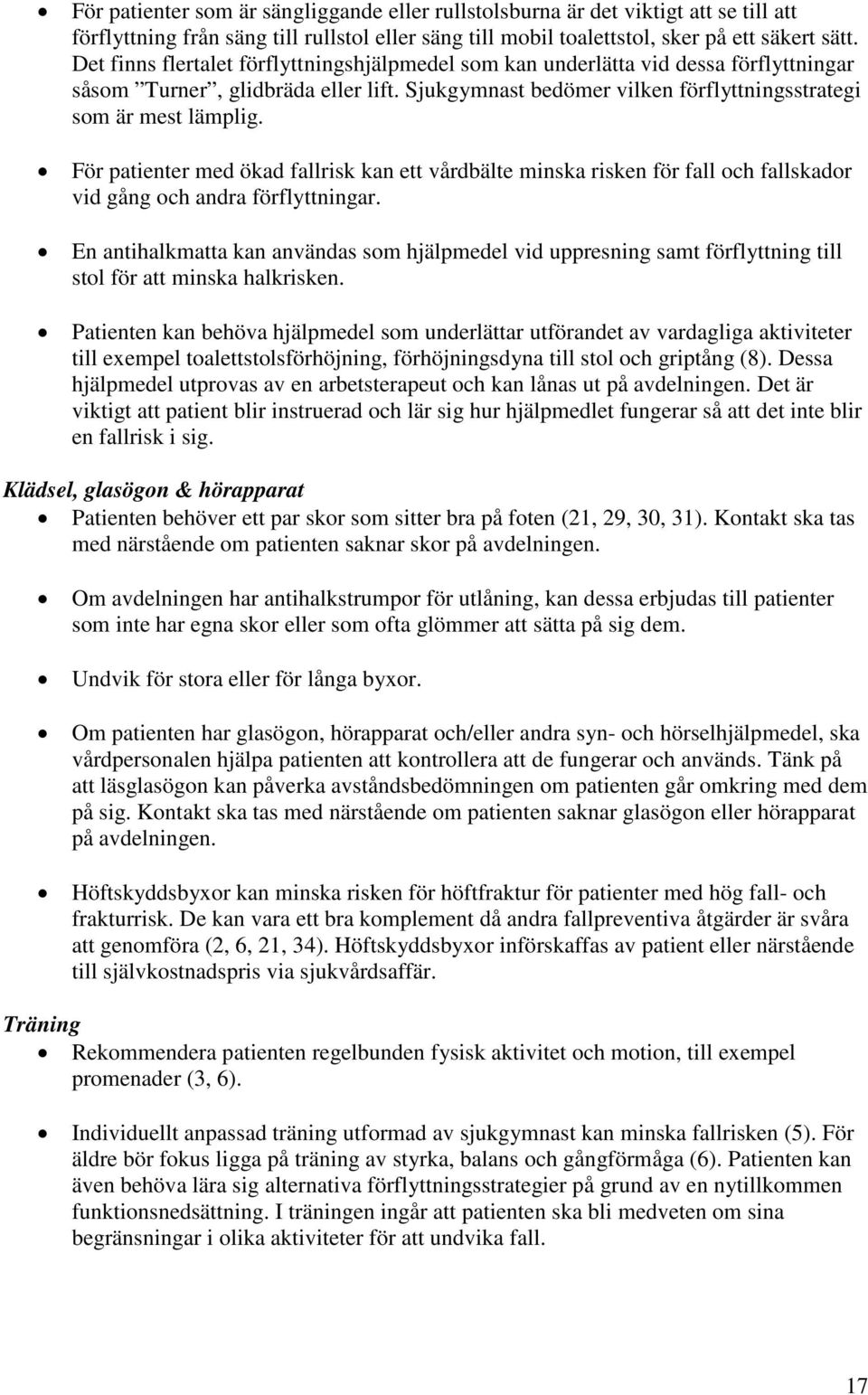 • För patienter som är sängliggande eller rullstolsburna är det viktigt att se till att förflyttning från säng till rullstol eller säng till mobil toalettstol, sker på ett säkert sätt. Det finns flertalet förflyttningshjälpmedel som kan underlätta vid dessa förflyttningar såsom ”Turner”, glidbräda eller lift. Sjukgymnast bedömer vilken förflyttningsstrategi som är mest lämplig.

• För patienter med ökad fallrisk kan ett vårdbälte minska risken för fall och fallskador vid gång och andra förflyttningar.

• En antihalkmatta kan användas som hjälpmedel vid uppresning samt förflyttning till stol för att minska halkrisken.

• Patienten kan behöva hjälpmedel som underlättar utförandet av vardagliga aktiviteter till exempel toalettstolsförhöjning, förhöjningsdyna till stol och griptång (8). Dessa hjälpmedel utprovas av en arbetsterapeut och kan lånas ut på avdelningen. Det är viktigt att patient blir instruerad och lär sig hur hjälpmedlet fungerar så att det inte blir en fallrisk i sig.

Klädsel, glasögon & hörapparat

• Patienten behöver ett par skor som sitter bra på foten (21, 29, 30, 31). Kontakt ska tas med närstående om patienten saknar skor på avdelningen.

• Om avdelningen har antihalkstrumpor för utlåning, kan dessa erbjudas till patienter som inte har egna skor eller som ofta glömmer att sätta på sig dem.

• Undvik för stora eller för långa byxor.

• Om patienten har glasögon, hörapparat och/eller andra syn- och hörselhjälpmedel, ska vårdpersonalen hjälpa patienten att kontrollera att de fungerar och används. Tänk på att läsglasögon kan påverka avståndsbedömningen om patienten går omkring med dem på sig. Kontakt ska tas med närstående om patienten saknar glasögon eller hörapparat på avdelningen.

• Höftskyddsbyxor kan minska risken för höftfraktur för patienter med hög fall- och frakturrisk. De kan vara ett bra komplement då andra fallpreventiva åtgärder är svåra att genomföra (2, 6, 21, 34). Höftskyddsbyxor införskaffas av patient eller närstående till självkostnadspris via sjukvårdsaffär.

Träning

• Rekommendera patienten regelbunden fysisk aktivitet och motion, till exempel promenader (3, 6).

• Individuellt anpassad träning utformad av sjukgymnast kan minska fallrisken (5). För äldre bör fokus ligga på träning av styrka, balans och gångförmåga (6). Patienten kan även behöva lära sig alternativa förflyttningsstrategier på grund av en nytillkommen funktionsnedsättning. I träningen ingår att patienten ska bli medveten om sina begränsningar i olika aktiviteter för att undvika fall.

17